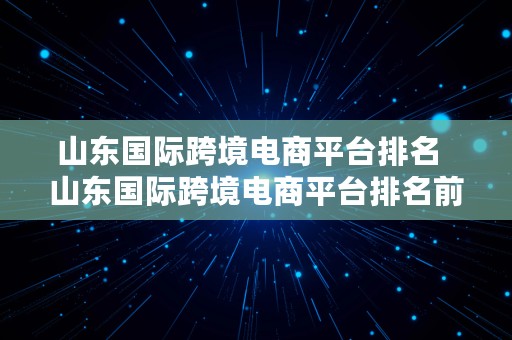 山东国际跨境电商平台排名
山东国际跨境电商平台排名前